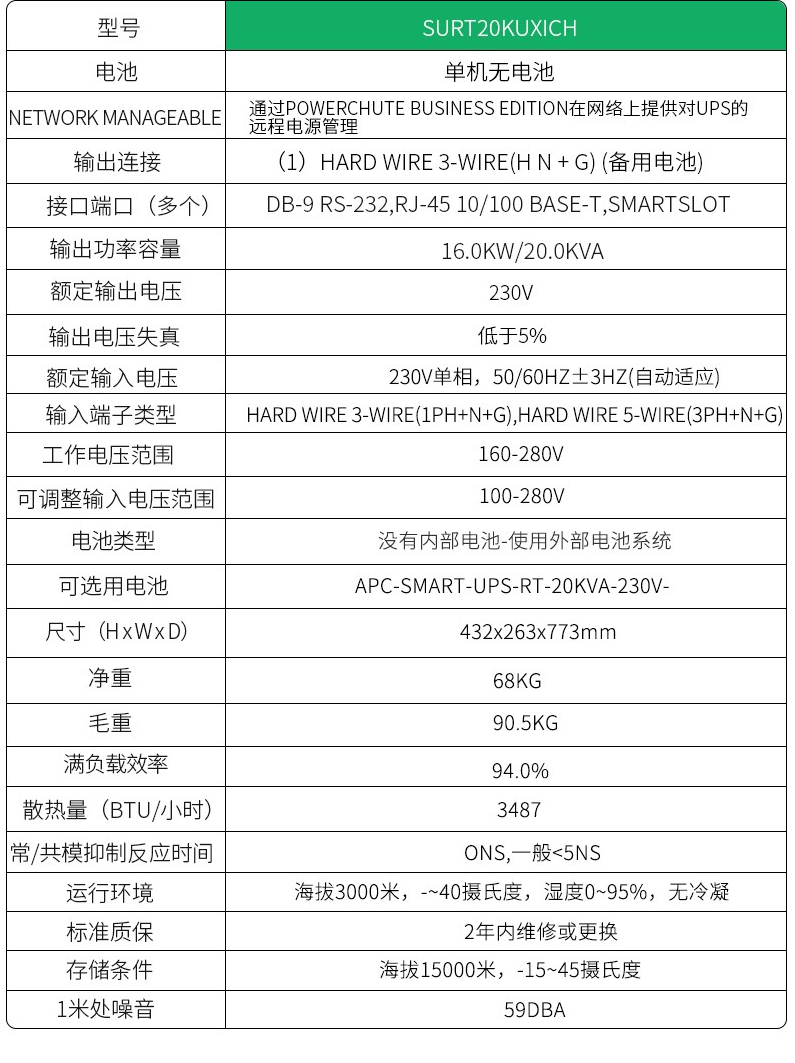 | 型号 | SURT20KUXICH |
|---|---|
| 电池 | 单机无电池 |
| NETWORK MANAGEABLE | 通过POWERCHUTE BUSINESS EDITION在网络上提供对UPS的远程电源管理 |
| 输出连接 | （1）HARD WIRE 3-WIRE(H N + G) (备用电池) |
| 接口端口（多个） | DB-9 RS-232,RJ-45 10/100 BASE-T,SMARTSLOT |
| 输出功率容量 | 16.0KW/20.0KVA |
| 额定输出电压 | 230V |
| 输出电压失真 | 低于5% |
| 额定输入电压 | 230V单相，50/60HZ±3HZ(自动适应) |
| 输入端子类型 | HARD WIRE 3-WIRE(1PH+N+G),HARD WIRE 5-WIRE(3PH+N+G) |
| 工作电压范围 | 160-280V |
| 可调整输入电压范围 | 100-280V |
| 电池类型 | 没有内部电池-使用外部电池系统 |
| 可选用电池 | APC-SMART-UPS-RT-20KVA-230V- |
| 尺寸（HxWxD） | 432x263x773mm |
| 净重 | 68KG |
| 毛重 | 90.5KG |
| 满负载效率 | 94.0% |
| 散热量（BTU/小时） | 3487 |
| 常/共模抑制反应时间 | ONS,一般<5NS |
| 运行环境 | 海拔3000米，-~40摄氏度，湿度0~95%，无冷凝 |
| 标准质保 | 2年内维修或更换 |
| 存储条件 | 海拔15000米，-15~45摄氏度 |
| 1米处噪音 | 59DBA |